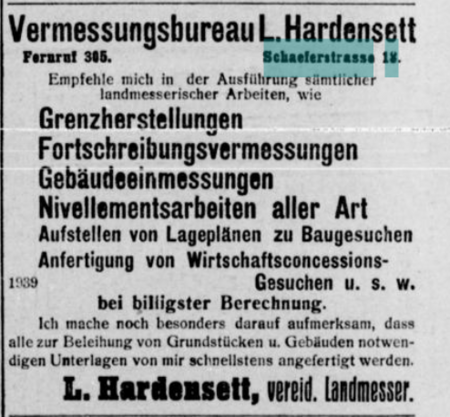 Vermessungsbureau L. Hardensett
Fernruf 305. Schaeferstrasse 18.

Empfehle mich in der Ausführung sämtlicher landmesserischer Arbeiten, wie

Grenzherstellungen
Fortschreibungsvermessungen
Gebäudeeinmessungen
Nivellementsarbeiten aller Art
Aufstellen von Lageplänen zu Baugesuchen
Anfertigung von Wirtschaftsconcessions-Gesuchen u. s. w.
1939
bei billigster Berechnung.

Ich mache noch besonders darauf aufmerksam, dass alle zur Beleihung von Grundstücken u. Gebäuden notwendigen Unterlagen von mir schnellstens angefertigt werden.

L. Hardensett, vereid. Landmesser.